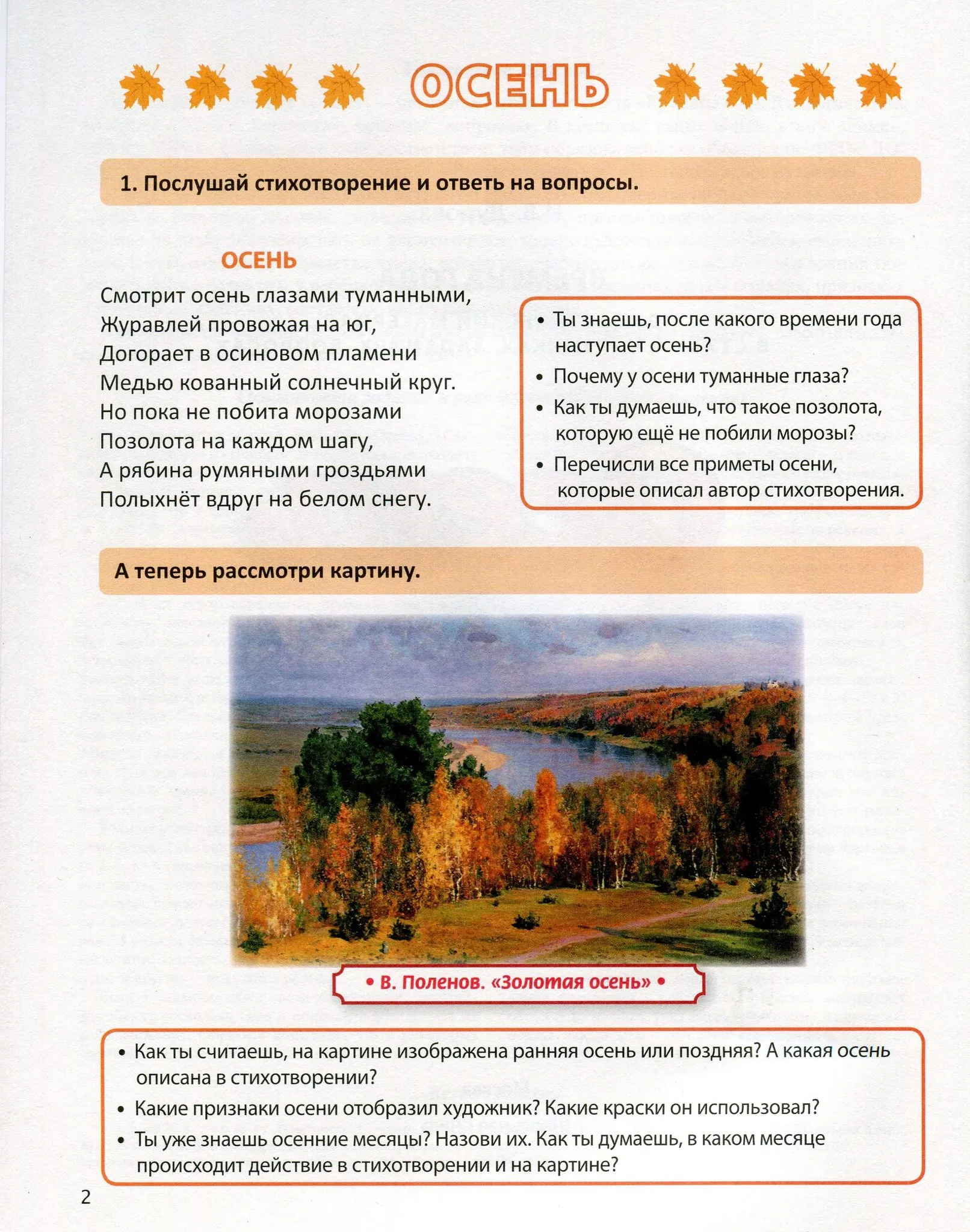 ОСЕНЬ

1. Послушай стихотворение и ответь на вопросы.

ОСЕНЬ

Смотрит осень глазами туманными,
Журавлей провожая на юг,
Догорает в осиновом пламени
Медью кованный солнечный круг.
Но пока не побита морозами
Позолота на каждом шагу,
А рябина румяными гроздьями
Полыхнёт вдруг на белом снегу.

• Ты знаешь, после какого времени года наступает осень?
• Почему у осени туманные глаза?
• Как ты думаешь, что такое позолота, которую ещё не побили морозы?
• Перечисли все приметы осени, которые описал автор стихотворения.

А теперь рассмотри картину.

• В. Поленов. «Золотая осень» •

• Как ты считаешь, на картине изображена ранняя осень или поздняя? А какая осень описана в стихотворении?
• Какие признаки осени отобразил художник? Какие краски он использовал?
• Ты уже знаешь осенние месяцы? Назови их. Как ты думаешь, в каком месяце происходит действие в стихотворении и на картине?

2